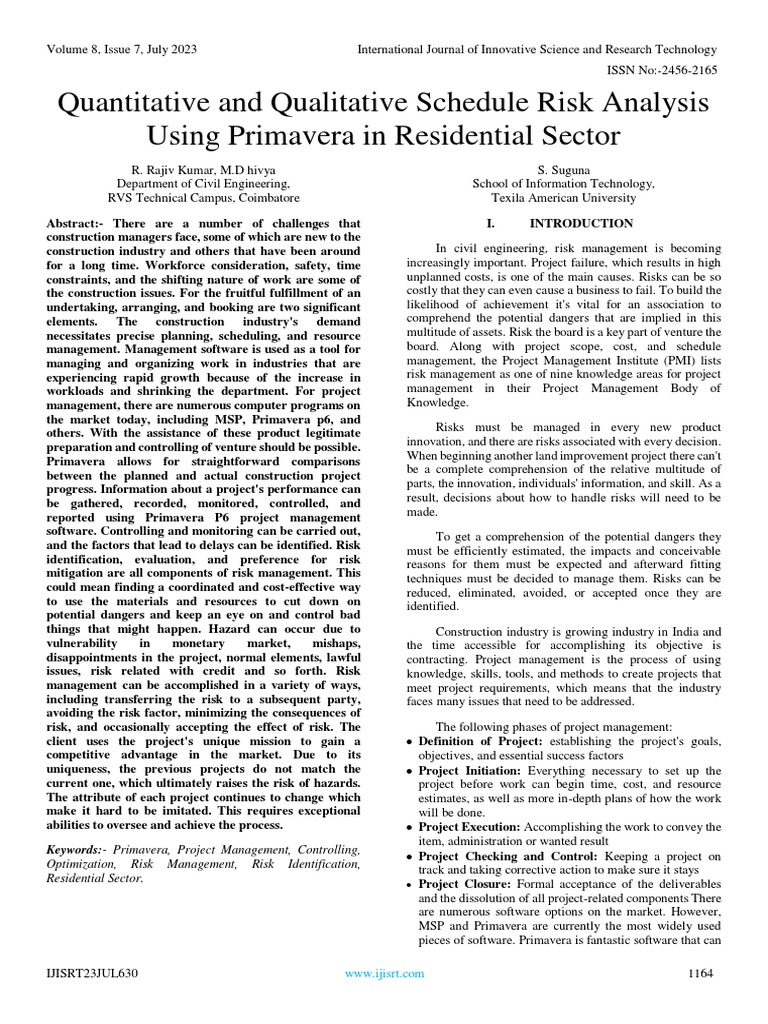 Volume 8, Issue 7, July 2023 International Journal of Innovative Science and Research Technology

ISSN No:-2456-2165

Quantitative and Qualitative Schedule Risk Analysis Using Primavera in Residential Sector

R. Rajiv Kumar, M.D hivya
Department of Civil Engineering,
RVS Technical Campus, Coimbatore

S. Suguna
School of Information Technology,
Texila American University

Abstract:- There are a number of challenges that construction managers face, some of which are new to the construction industry and others that have been around for a long time. Workforce consideration, safety, time constraints, and the shifting nature of work are some of the construction issues. For the fruitful fulfillment of an undertaking, arranging, and booking are two significant elements. The construction industry's demand necessitates precise planning, scheduling, and resource management. Management software is used as a tool for managing and organizing work in industries that are experiencing rapid growth because of the increase in workloads and shrinking the department. For project management, there are numerous computer programs on the market today, including MSP, Primavera p6, and others. With the assistance of these product legitimate preparation and controlling of venture should be possible. Primavera allows for straightforward comparisons between the planned and actual construction project progress. Information about a project's performance can be gathered, recorded, monitored, controlled, and reported using Primavera P6 project management software. Controlling and monitoring can be carried out, and the factors that lead to delays can be identified. Risk identification, evaluation, and preference for risk mitigation are all components of risk management. This could mean finding a coordinated and cost-effective way to use the materials and resources to cut down on potential dangers and keep an eye on and control bad things that might happen. Hazard can occur due to vulnerability in monetary market, mishaps, disappointments in the project, normal elements, lawful issues, risk related with credit and so forth. Risk management can be accomplished in a variety of ways, including transferring the risk to a subsequent party, avoiding the risk factor, minimizing the consequences of risk, and occasionally accepting the effect of risk. The client uses the project's unique mission to gain a competitive advantage in the market. Due to its uniqueness, the previous projects do not match the current one, which ultimately raises the risk of hazards. The attribute of each project continues to change which make it hard to be imitated. This requires exceptional abilities to oversee and achieve the process.

Keywords:- Primavera, Project Management, Controlling, Optimization, Risk Management, Risk Identification, Residential Sector.

I. INTRODUCTION

In civil engineering, risk management is becoming increasingly important. Project failure, which results in high unplanned costs, is one of the main causes. Risks can be so costly that they can even cause a business to fail. To build the likelihood of achievement it's vital for an association to comprehend the potential dangers that are implied in this multitude of assets. Risk the board is a key part of venture the board. Along with project scope, cost, and schedule management, the Project Management Institute (PMI) lists risk management as one of nine knowledge areas for project management in their Project Management Body of Knowledge.

Risks must be managed in every new product innovation, and there are risks associated with every decision. When beginning another land improvement project there can't be a complete comprehension of the relative multitude of parts, the innovation, individuals' information, and skill. As a result, decisions about how to handle risks will need to be made.

To get a comprehension of the potential dangers they must be efficiently estimated, the impacts and conceivable reasons for them must be expected and afterward fitting techniques must be decided to manage them. Risks can be reduced, eliminated, avoided, or accepted once they are identified.

Construction industry is growing industry in India and the time accessible for accomplishing its objective is contracting. Project management is the process of using knowledge, skills, tools, and methods to create projects that meet project requirements, which means that the industry faces many issues that need to be addressed.

The following phases of project management:
• Definition of Project: establishing the project's goals, objectives, and essential success factors
• Project Initiation: Everything necessary to set up the project before work can begin time, cost, and resource estimates, as well as more in-depth plans of how the work will be done.
• Project Execution: Accomplishing the work to convey the item, administration or wanted result
• Project Checking and Control: Keeping a project on track and taking corrective action to make sure it stays
• Project Closure: Formal acceptance of the deliverables and the dissolution of all project-related components There are numerous software options on the market. However, MSP and Primavera are currently the most widely used pieces of software. Primavera is fantastic software that can

IJISRT23JUL630 www.ijisrt.com 1164